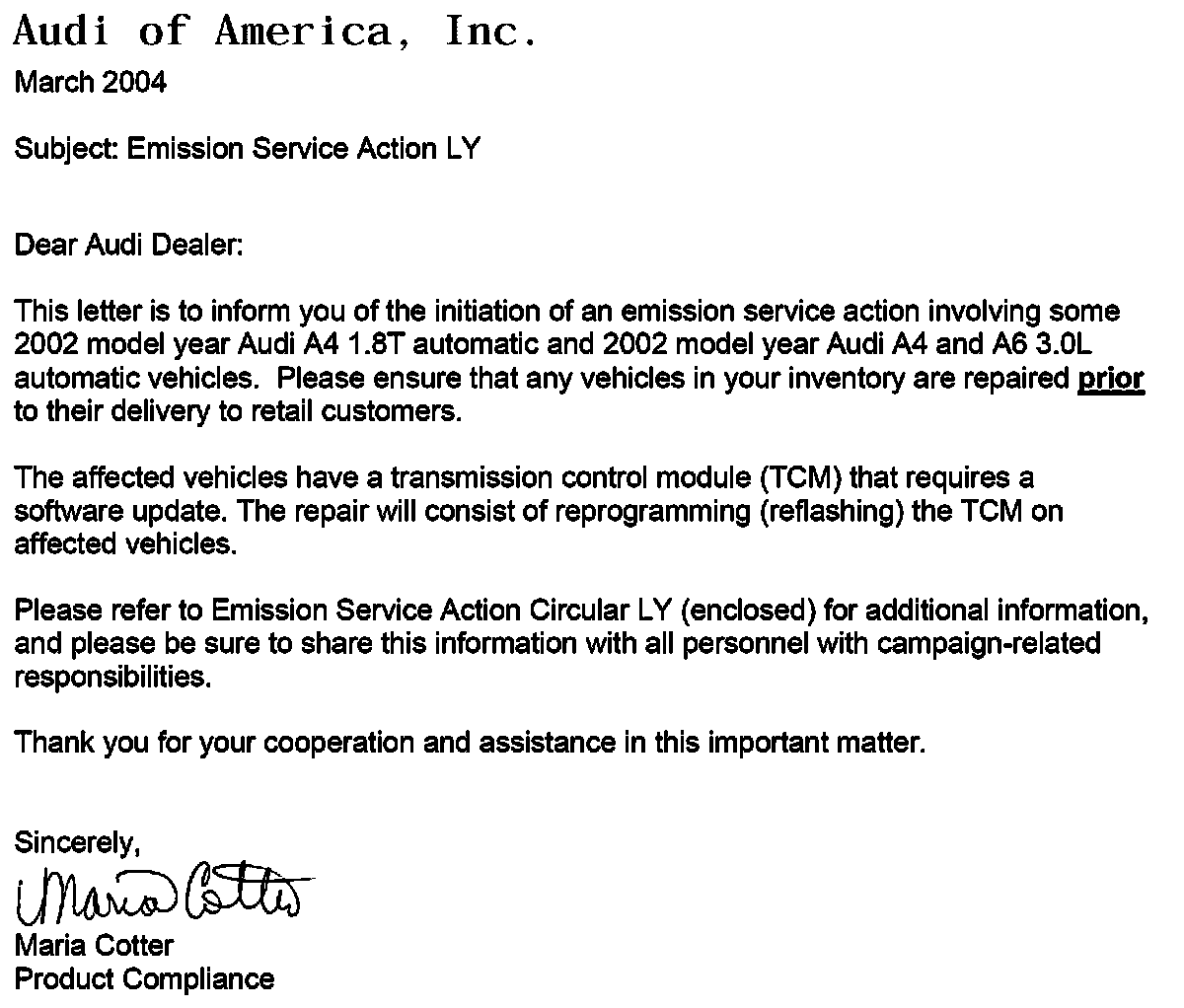 Audi of America, Inc.
March 2004

Subject: Emission Service Action LY

Dear Audi Dealer:

This letter is to inform you of the initiation of an emission service action involving some 2002 model year Audi A4 1.8T automatic and 2002 model year Audi A4 and A6 3.0L automatic vehicles. Please ensure that any vehicles in your inventory are repaired prior to their delivery to retail customers.

The affected vehicles have a transmission control module (TCM) that requires a software update. The repair will consist of reprogramming (reflashing) the TCM on affected vehicles.

Please refer to Emission Service Action Circular LY (enclosed) for additional information, and please be sure to share this information with all personnel with campaign-related responsibilities.

Thank you for your cooperation and assistance in this important matter.

Sincerely,
Maria Cotter
Maria Cotter
Product Compliance